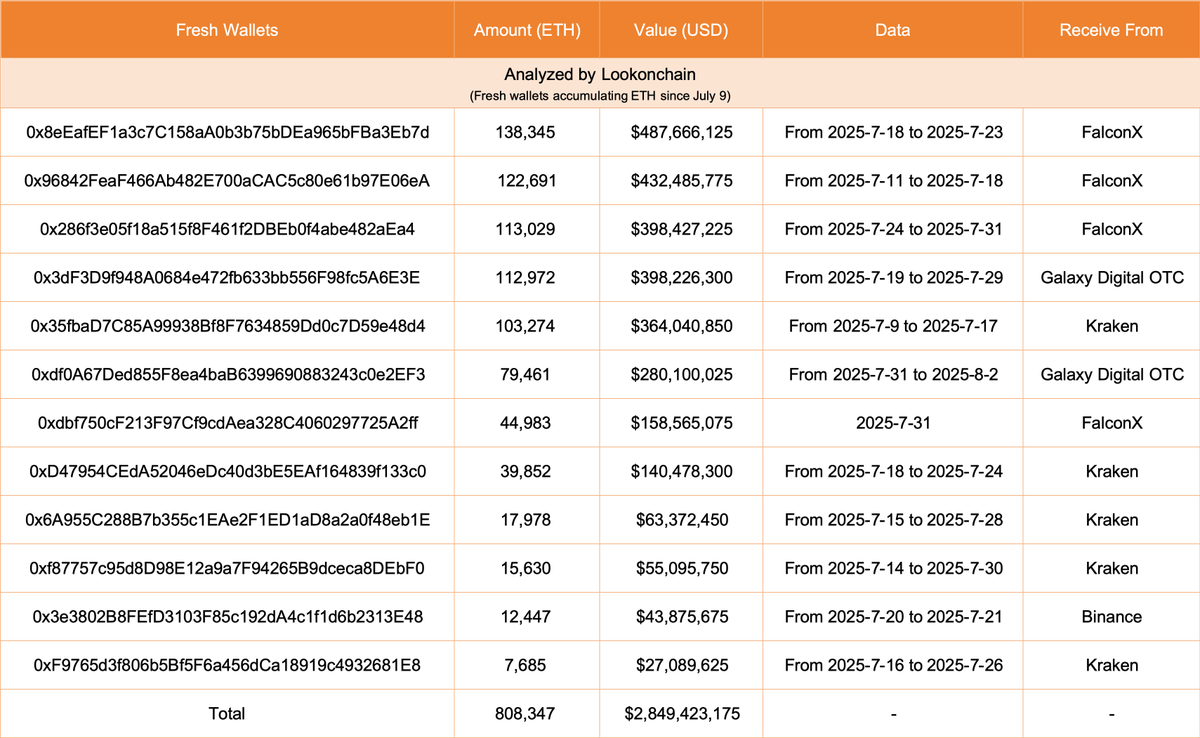 | Fresh Wallets | Amount (ETH) | Value (USD) | Data | Receive From |
|---|---|---|---|---|
| Analyzed by Lookonchain (Fresh wallets accumulating ETH since July 9) | | | | |
| 0x8eEafEF1a3c7C158aA0b3b75bDEa965bFBa3Eb7d | 138,345 | $487,666,125 | From 2025-7-18 to 2025-7-23 | FalconX |
| 0x96842FeaF466Ab482E700aCAC5c80e61b97E06eA | 122,691 | $432,485,775 | From 2025-7-11 to 2025-7-18 | FalconX |
| 0x286f3e05f18a515f8F461f2DBEb0f4abe482aEa4 | 113,029 | $398,427,225 | From 2025-7-24 to 2025-7-31 | FalconX |
| 0x3dF3D9f948A0684e472fb633bb556F98fc5A6E3E | 112,972 | $398,226,300 | From 2025-7-19 to 2025-7-29 | Galaxy Digital OTC |
| 0x35fbaD7C85A99938Bf8F7634859Dd0c7D59e48d4 | 103,274 | $364,040,850 | From 2025-7-9 to 2025-7-17 | Kraken |
| 0xdf0A67Ded855F8ea4baB6399690883243c0e2EF3 | 79,461 | $280,100,025 | From 2025-7-31 to 2025-8-2 | Galaxy Digital OTC |
| 0xdbf750cF213F97Cf9cdAea328C4060297725A2ff | 44,983 | $158,565,075 | 2025-7-31 | FalconX |
| 0xD47954CEdA52046eDc40d3bE5EAf164839f133c0 | 39,852 | $140,478,300 | From 2025-7-18 to 2025-7-24 | Kraken |
| 0x6A955C288B7b355c1EAe2F1ED1aD8a2a0f48eb1E | 17,978 | $63,372,450 | From 2025-7-15 to 2025-7-28 | Kraken |
| 0xf87757c95d8D98E12a9a7F94265B9dceca8DEbF0 | 15,630 | $55,095,750 | From 2025-7-14 to 2025-7-30 | Kraken |
| 0x3e3802B8FEfD3103F85c192dA4c1f1d6b2313E48 | 12,447 | $43,875,675 | From 2025-7-20 to 2025-7-21 | Binance |
| 0xF9765d3f806b5Bf5F6a456dCa18919c4932681E8 | 7,685 | $27,089,625 | From 2025-7-16 to 2025-7-26 | Kraken |
| Total | 808,347 | $2,849,423,175 | - | - |